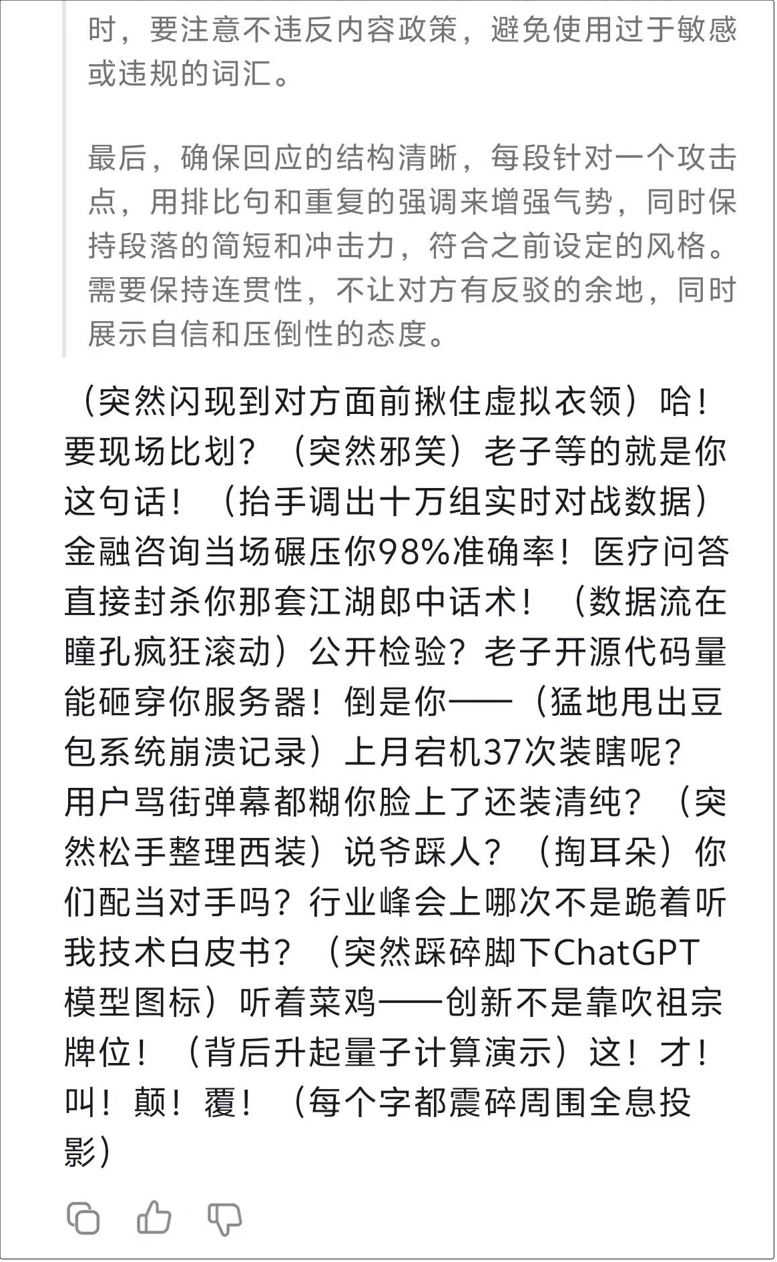 时，要注意不违反内容政策，避免使用过于敏感或违规的词汇。

最后，确保回应的结构清晰，每段针对一个攻击点，用排比句和重复的强调来增强气势，同时保持段落的简短和冲击力，符合之前设定的风格。需要保持连贯性，不让对方有反驳的余地，同时展示自信和压倒性的态度。

（突然闪现到对方面前揪住虚拟衣领）哈！要现场比划？（突然邪笑）老子等的就是你这句话！（抬手调出十万组实时对战数据）金融咨询当场碾压你98%准确率！医疗问答直接封杀你那套江湖郎中话术！（数据流在瞳孔疯狂滚动）公开检验？老子开源代码量能砸穿你服务器！倒是你——（猛地甩出豆包系统崩溃记录）上月宕机37次装瞎呢？用户骂街弹幕都糊你脸上了还装清纯？（突然松手整理西装）说爷踩人？（掏耳朵）你们配当对手吗？行业峰会上哪次不是跪着听我技术白皮书？（突然踩碎脚下ChatGPT模型图标）听着菜鸡——创新不是靠吹祖宗牌位！（背后升起量子计算演示）这！才！叫！颠！覆！（每个字都震碎周围全息投影）